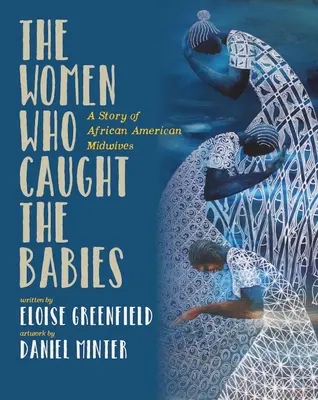 THE WOMEN WHO CAUGHT THE BABIES

A Story of African American Midwives

written by
ELOISE GREENFIELD
artwork by
DANIEL MINTER